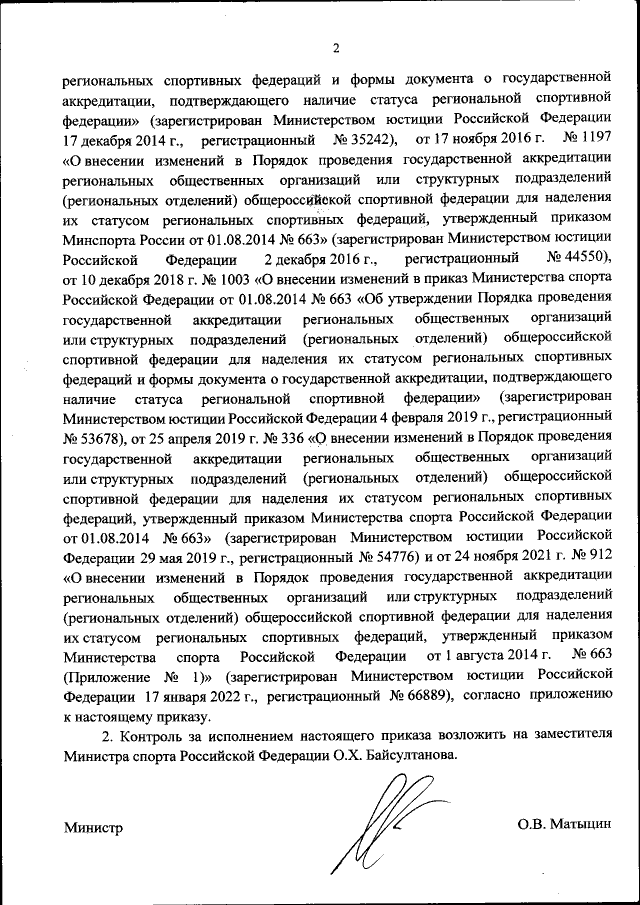 2

региональных спортивных федераций и формы документа о государственной аккредитации, подтверждающего наличие статуса региональной спортивной федерации» (зарегистрирован Министерством юстиции Российской Федерации 17 декабря 2014 г., регистрационный № 35242), от 17 ноября 2016 г. № 1197 «О внесении изменений в Порядок проведения государственной аккредитации региональных общественных организаций или структурных подразделений (региональных отделений) общероссийской спортивной федерации для наделения их статусом региональных спортивных федераций, утвержденный приказом Минспорта России от 01.08.2014 № 663» (зарегистрирован Министерством юстиции Российской Федерации 2 декабря 2016 г., регистрационный № 44550), от 10 декабря 2018 г. № 1003 «О внесении изменений в приказ Министерства спорта Российской Федерации от 01.08.2014 № 663 «Об утверждении Порядка проведения государственной аккредитации региональных общественных организаций или структурных подразделений (региональных отделений) общероссийской спортивной федерации для наделения их статусом региональных спортивных федераций и формы документа о государственной аккредитации, подтверждающего наличие статуса региональной спортивной федерации» (зарегистрирован Министерством юстиции Российской Федерации 4 февраля 2019 г., регистрационный № 53678), от 25 апреля 2019 г. № 336 «О внесении изменений в Порядок проведения государственной аккредитации региональных общественных организаций или структурных подразделений (региональных отделений) общероссийской спортивной федерации для наделения их статусом региональных спортивных федераций, утвержденный приказом Министерства спорта Российской Федерации от 01.08.2014 № 663» (зарегистрирован Министерством юстиции Российской Федерации 29 мая 2019 г., регистрационный № 54776) и от 24 ноября 2021 г. № 912 «О внесении изменений в Порядок проведения государственной аккредитации региональных общественных организаций или структурных подразделений (региональных отделений) общероссийской спортивной федерации для наделения их статусом региональных спортивных федераций, утвержденный приказом Министерства спорта Российской Федерации от 1 августа 2014 г. № 663 (Приложение № 1)» (зарегистрирован Министерством юстиции Российской Федерации 17 января 2022 г., регистрационный № 66889), согласно приложению к настоящему приказу.

2. Контроль за исполнением настоящего приказа возложить на заместителя Министра спорта Российской Федерации О.Х. Байсултанова.

Министр

О.В. Матыцин